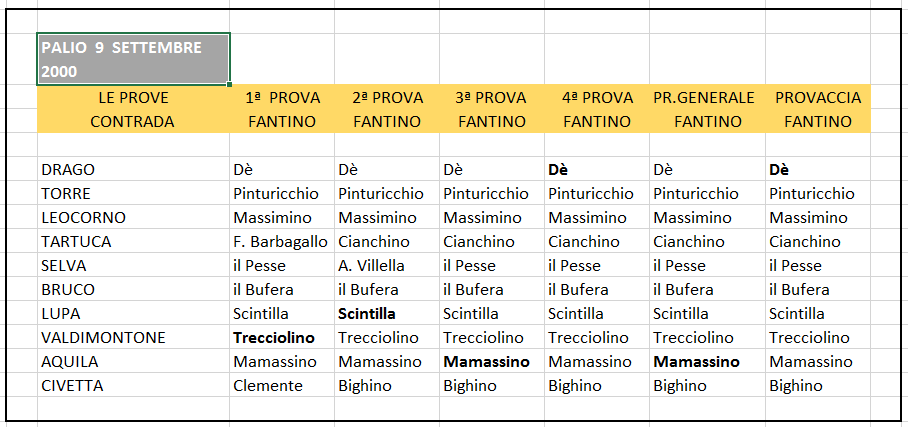 PALIO 9 SETTEMBRE 2000

| LE PROVE CONTRADA | 1ª PROVA FANTINO | 2ª PROVA FANTINO | 3ª PROVA FANTINO | 4ª PROVA FANTINO | PR.GENERALE FANTINO | PROVACCIA FANTINO |
|---|---|---|---|---|---|---|
| DRAGO | Dè | Dè | Dè | Dè | Dè | Dè |
| TORRE | Pinturicchio | Pinturicchio | Pinturicchio | Pinturicchio | Pinturicchio | Pinturicchio |
| LEOCORNO | Massimino | Massimino | Massimino | Massimino | Massimino | Massimino |
| TARTUCA | F. Barbagallo | Cianchino | Cianchino | Cianchino | Cianchino | Cianchino |
| SELVA | il Pesse | A. Villella | il Pesse | il Pesse | il Pesse | il Pesse |
| BRUCO | il Bufera | il Bufera | il Bufera | il Bufera | il Bufera | il Bufera |
| LUPA | Scintilla | Scintilla | Scintilla | Scintilla | Scintilla | Scintilla |
| VALDIMONTONE | Trecciolino | Trecciolino | Trecciolino | Trecciolino | Trecciolino | Trecciolino |
| AQUILA | Mamassino | Mamassino | Mamassino | Mamassino | Mamassino | Mamassino |
| CIVETTA | Clemente | Bighino | Bighino | Bighino | Bighino | Bighino |